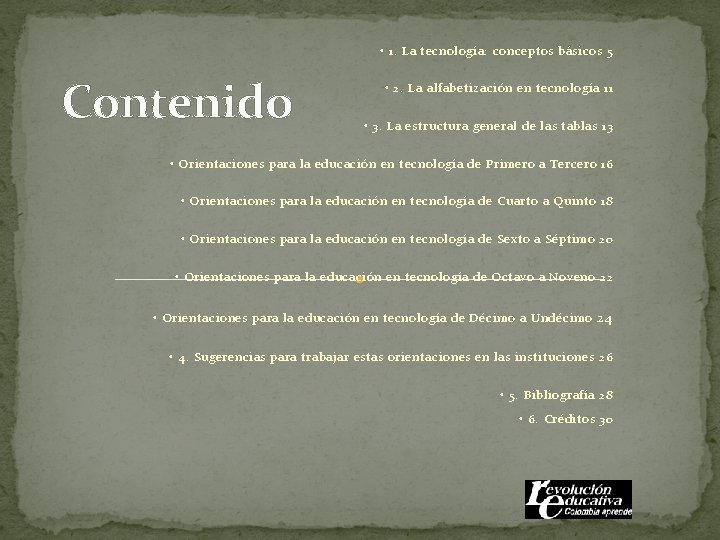 Contenido

• 1. La tecnología: conceptos básicos 5

• 2. La alfabetización en tecnología 11

• 3. La estructura general de las tablas 13

• Orientaciones para la educación en tecnología de Primero a Tercero 16

• Orientaciones para la educación en tecnología de Cuarto a Quinto 18

• Orientaciones para la educación en tecnología de Sexto a Séptimo 20

• Orientaciones para la educación en tecnología de Octavo a Noveno 22

• Orientaciones para la educación en tecnología de Décimo a Undécimo 24

• 4. Sugerencias para trabajar estas orientaciones en las instituciones 26

• 5. Bibliografía 28

• 6. Créditos 30

revolución educativa
Colombia aprende